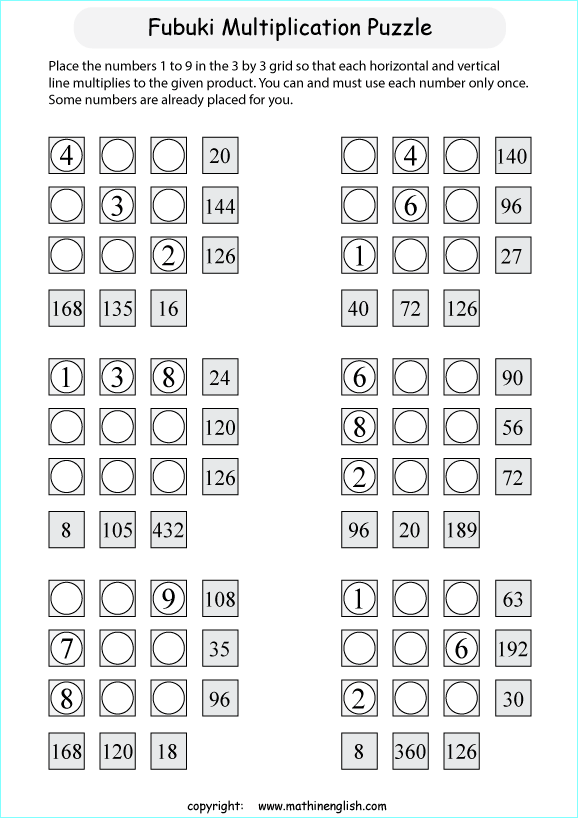 Fubuki Multiplication Puzzle

Place the numbers 1 to 9 in the 3 by 3 grid so that each horizontal and vertical line multiplies to the given product. You can and must use each number only once. Some numbers are already placed for you.

| 4 | | | 20 |
|---|---|---|---|
| | 3 | | 144 |
| | | 2 | 126 |
| 168 | 135 | 16 | |

| | 4 | | 140 |
|---|---|---|---|
| | 6 | | 96 |
| 1 | | | 27 |
| 40 | 72 | 126 | |

| 1 | 3 | 8 | 24 |
|---|---|---|---|
| | | | 120 |
| | | | 126 |
| 8 | 105 | 432 | |

| 6 | | | 90 |
|---|---|---|---|
| 8 | | | 56 |
| 2 | | | 72 |
| 96 | 20 | 189 | |

| | | 9 | 108 |
|---|---|---|---|
| 7 | | | 35 |
| 8 | | | 96 |
| 168 | 120 | 18 | |

| 1 | | | 63 |
|---|---|---|---|
| | | 6 | 192 |
| 2 | | | 30 |
| 8 | 360 | 126 | |

copyright: www.mathinenglish.com